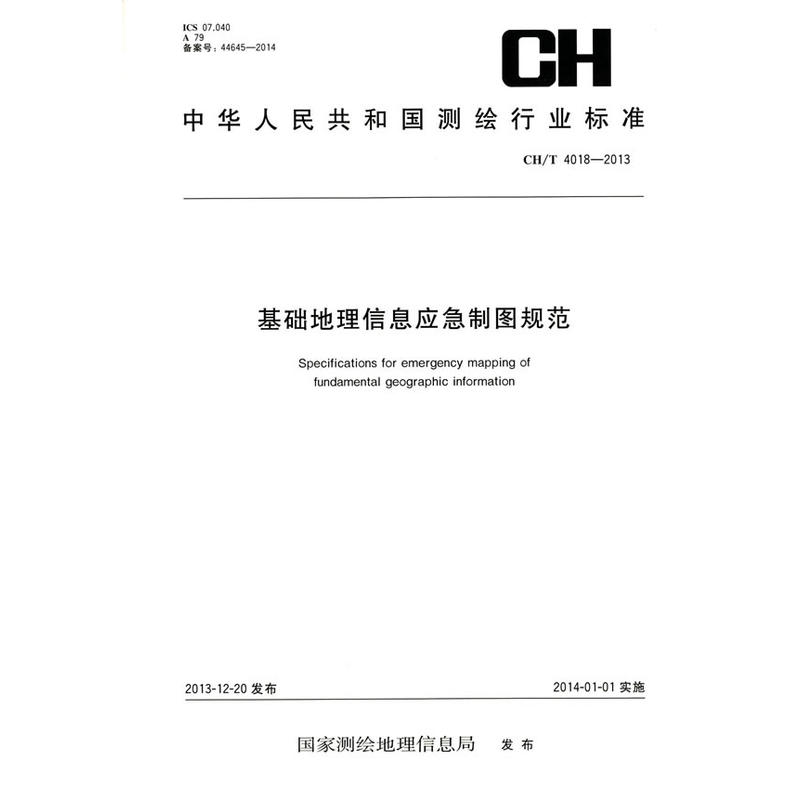 ICS 07.040
A 79
备案号：44645—2014

CH

中华人民共和国测绘行业标准

CH/T 4018—2013

基础地理信息应急制图规范

Specifications for emergency mapping of fundamental geographic information

2013-12-20 发布

2014-01-01 实施

国家测绘地理信息局 发布